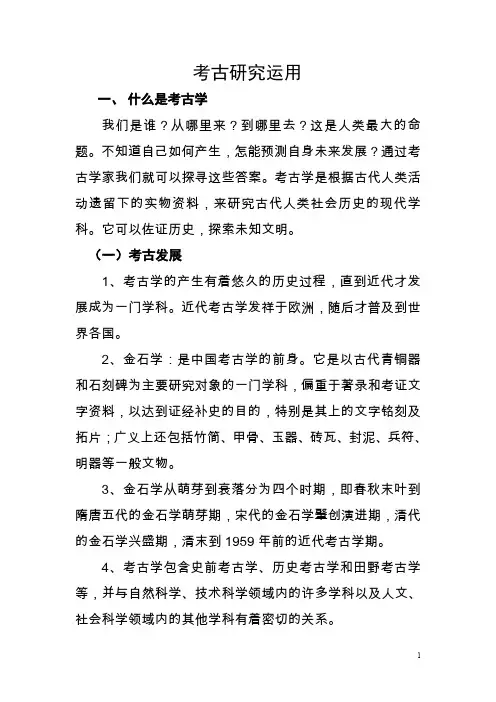 考古研究运用

一、 什么是考古学

我们是谁？从哪里来？到哪里去？这是人类最大的命题。不知道自己如何产生，怎能预测自身未来发展？通过考古学家我们就可以探寻这些答案。考古学是根据古代人类活动遗留下的实物资料，来研究古代人类社会历史的现代学科。它可以佐证历史，探索未知文明。

（一）考古发展

1、考古学的产生有着悠久的历史过程，直到近代才发展成为一门学科。近代考古学发祥于欧洲，随后才普及到世界各国。

2、金石学：是中国考古学的前身。它是以古代青铜器和石刻碑为主要研究对象的一门学科，偏重于著录和考证文字资料，以达到证经补史的目的，特别是其上的文字铭刻及拓片；广义上还包括竹简、甲骨、玉器、砖瓦、封泥、兵符、明器等一般文物。

3、金石学从萌芽到衰落分为四个时期，即春秋末叶到隋唐五代的金石学萌芽期，宋代的金石学肇创演进期，清代的金石学兴盛期，清末到 1959 年前的近代考古学期。

4、考古学包含史前考古学、历史考古学和田野考古学等，并与自然科学、技术科学领域内的许多学科以及人文、社会科学领域内的其他学科有着密切的关系。

1